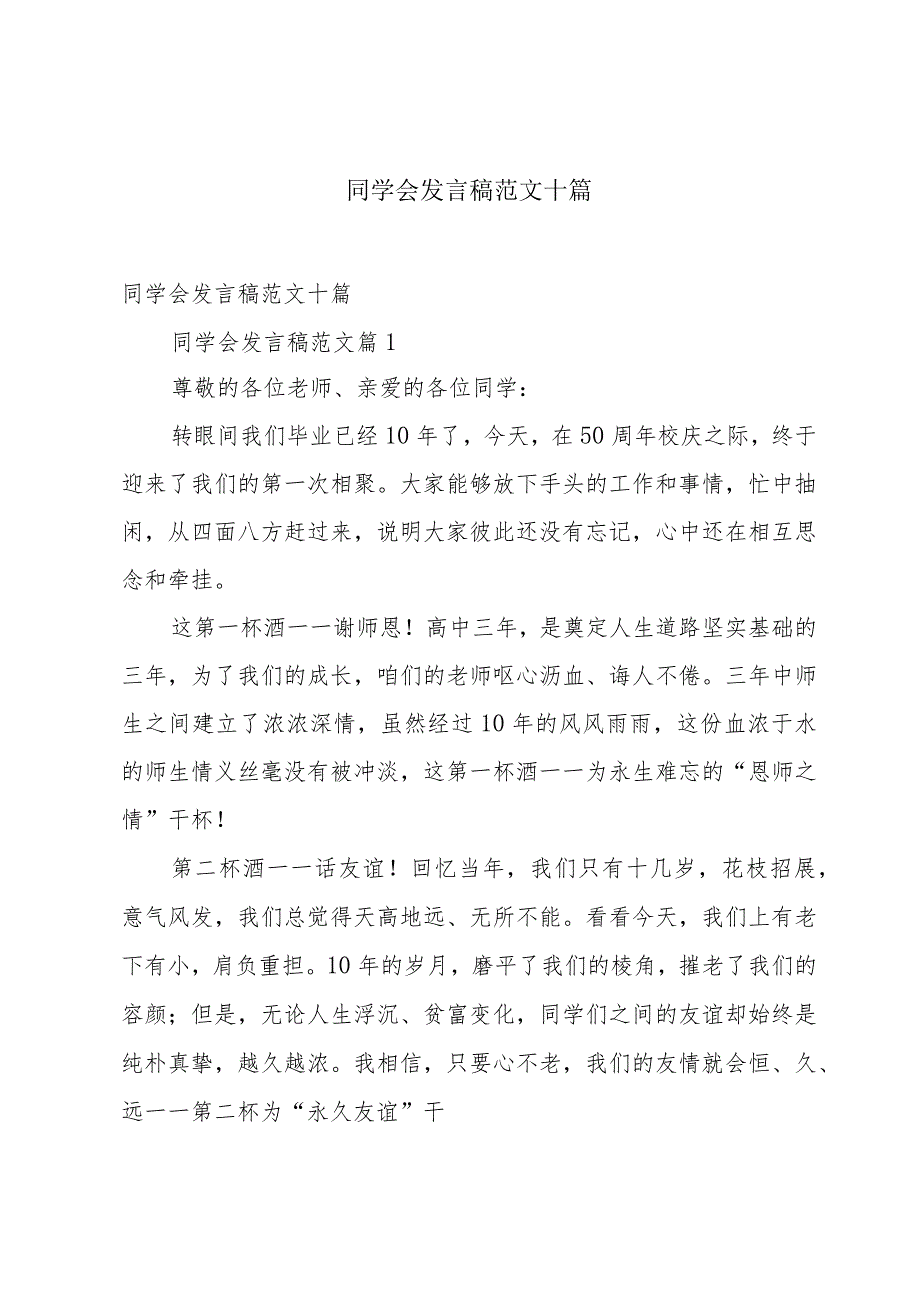 同学会发言稿范文十篇

同学会发言稿范文十篇

同学会发言稿范文篇1

尊敬的各位老师、亲爱的各位同学：

转眼间我们毕业已经10年了，今天，在50周年校庆之际，终于迎来了我们的第一次相聚。大家能够放下手头的工作和事情，忙中抽闲，从四面八方赶过来，说明大家彼此还没有忘记，心中还在相互思念和牵挂。

这第一杯酒一一谢师恩！高中三年，是奠定人生道路坚实基础的三年，为了我们的成长，咱们的老师呕心沥血、诲人不倦。三年中师生之间建立了浓浓深情，虽然经过10年的风风雨雨，这份血浓于水的师生情义丝毫没有被冲淡，这第一杯酒一一为永生难忘的“恩师之情”干杯！

第二杯酒一一话友谊！回忆当年，我们只有十几岁，花枝招展，意气风发，我们总觉得天高地远、无所不能。看看今天，我们上有老下有小，肩负重担。10年的岁月，磨平了我们的棱角，摧老了我们的容颜；但是，无论人生浮沉、贫富变化，同学们之间的友谊却始终是纯朴真挚，越久越浓。我相信，只要心不老，我们的友情就会恒、久、远一一第二杯为“永久友谊”干